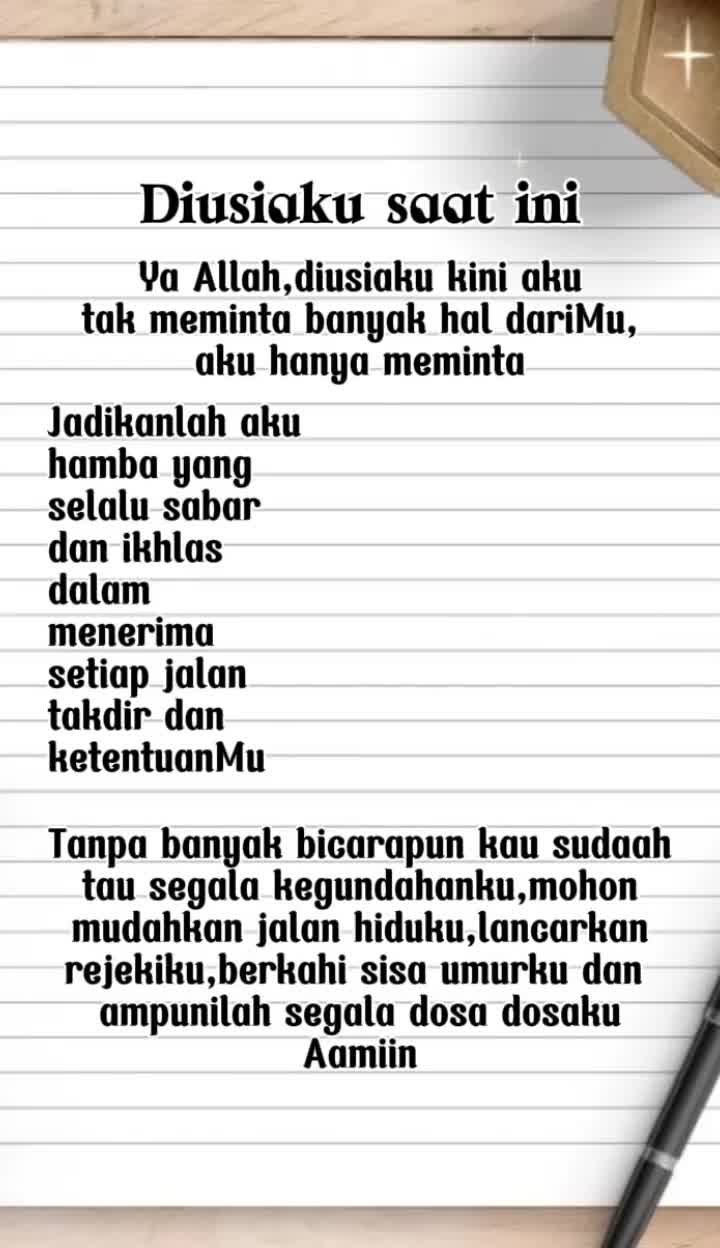 Diusiaku saat ini

Ya Allah,diusiaku kini aku tak meminta banyak hal dariMu, aku hanya meminta

Jadikanlah aku hamba yang selalu sabar dan ikhlas dalam menerima setiap jalan takdir dan ketentuanMu

Tanpa banyak bicarapun kau sudaah tau segala kegundahanku,mohon mudahkan jalan hiduku,lancarkan rejekiku,berkahi sisa umurku dan ampunilah segala dosa dosaku Aamiin